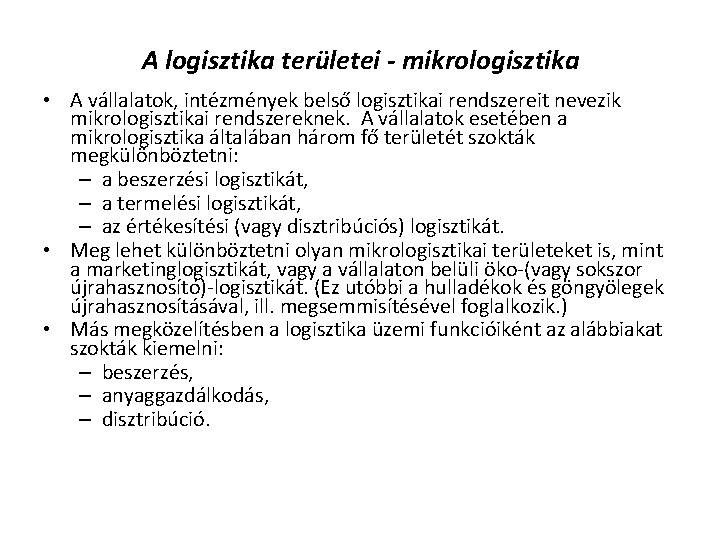 A logisztika területei - mikrologisztika

• A vállalatok, intézmények belső logisztikai rendszereit nevezik mikrologisztikai rendszereknek. A vállalatok esetében a mikrologisztika általában három fő területét szokták megkülönböztetni:
– a beszerzési logisztikát,
– a termelési logisztikát,
– az értékesítési (vagy disztribúciós) logisztikát.
• Meg lehet különböztetni olyan mikrologisztikai területeket is, mint a marketinglogisztikát, vagy a vállalaton belüli öko-(vagy sokszor újrahasznosító)-logisztikát. (Ez utóbbi a hulladékok és göngyölegek újrahasznosításával, ill. megsemmisítésével foglalkozik.)
• Más megközelítésben a logisztika üzemi funkcióiként az alábbiakat szokták kiemelni:
– beszerzés,
– anyaggazdálkodás,
– disztribúció.